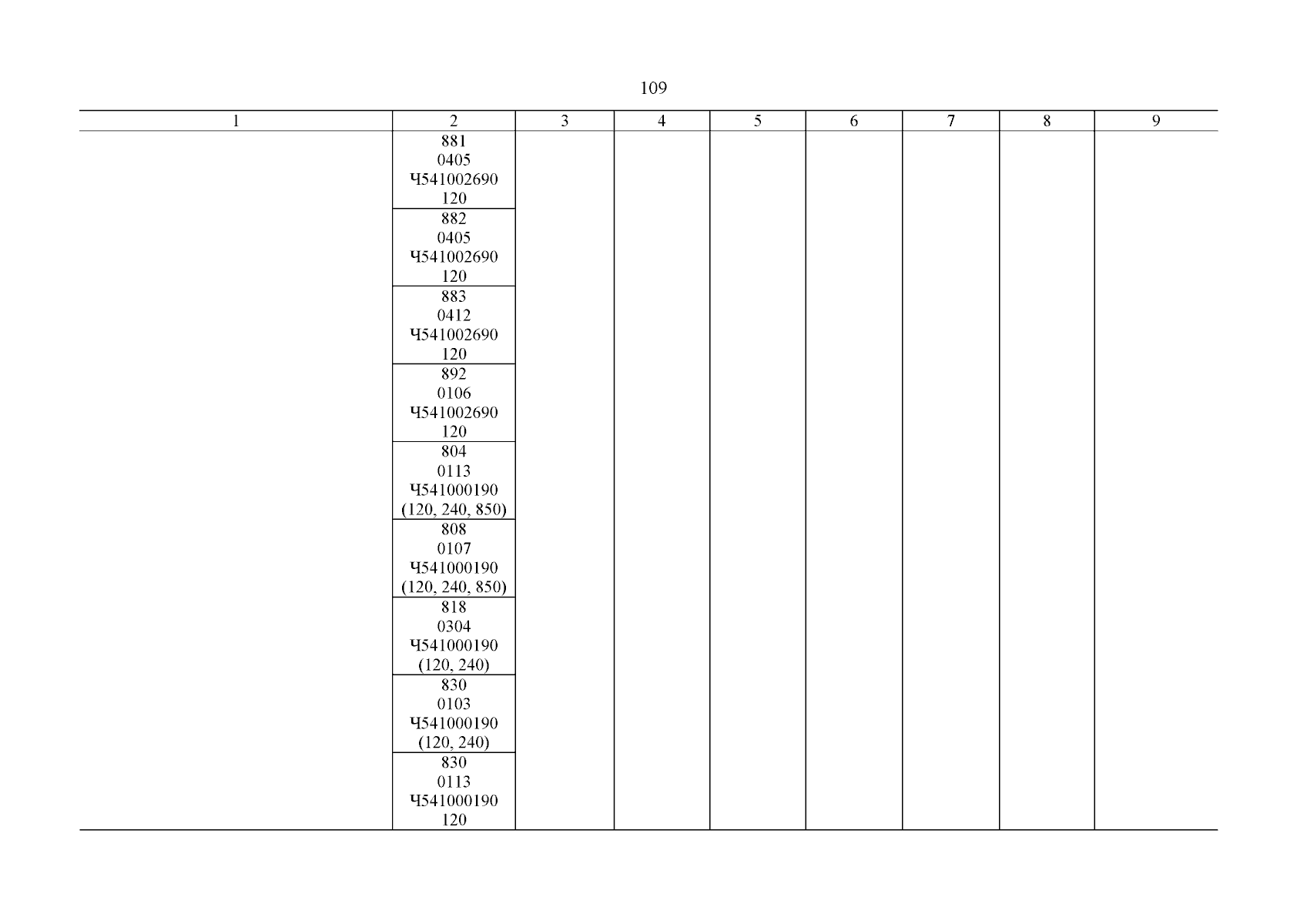 109

| 1 | 2 | 3 | 4 | 5 | 6 | 7 | 8 | 9 |
|---|---|---|---|---|---|---|---|---|
| | 881 0405 Ч541002690 120 | | | | | | | |
| | 882 0405 Ч541002690 120 | | | | | | | |
| | 883 0412 Ч541002690 120 | | | | | | | |
| | 892 0106 Ч541002690 120 | | | | | | | |
| | 804 0113 Ч541000190 (120, 240, 850) | | | | | | | |
| | 808 0107 Ч541000190 (120, 240, 850) | | | | | | | |
| | 818 0304 Ч541000190 (120, 240) | | | | | | | |
| | 830 0103 Ч541000190 (120, 240) | | | | | | | |
| | 830 0113 Ч541000190 120 | | | | | | | |